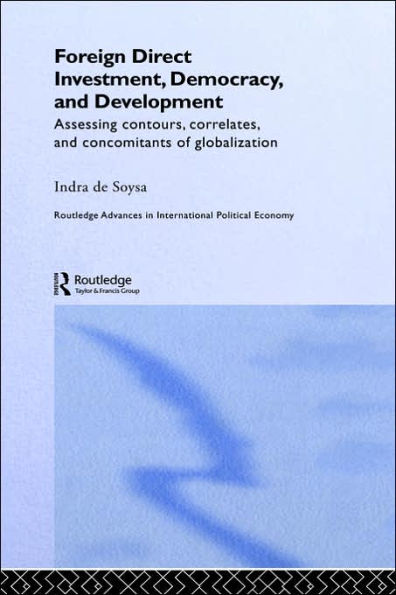 Foreign Direct Investment, Democracy, and Development

Assessing contours, correlates, and concomitants of globalization

Indra de Soysa

Routledge Advances in International Political Economy

Routledge
Taylor & Francis Group